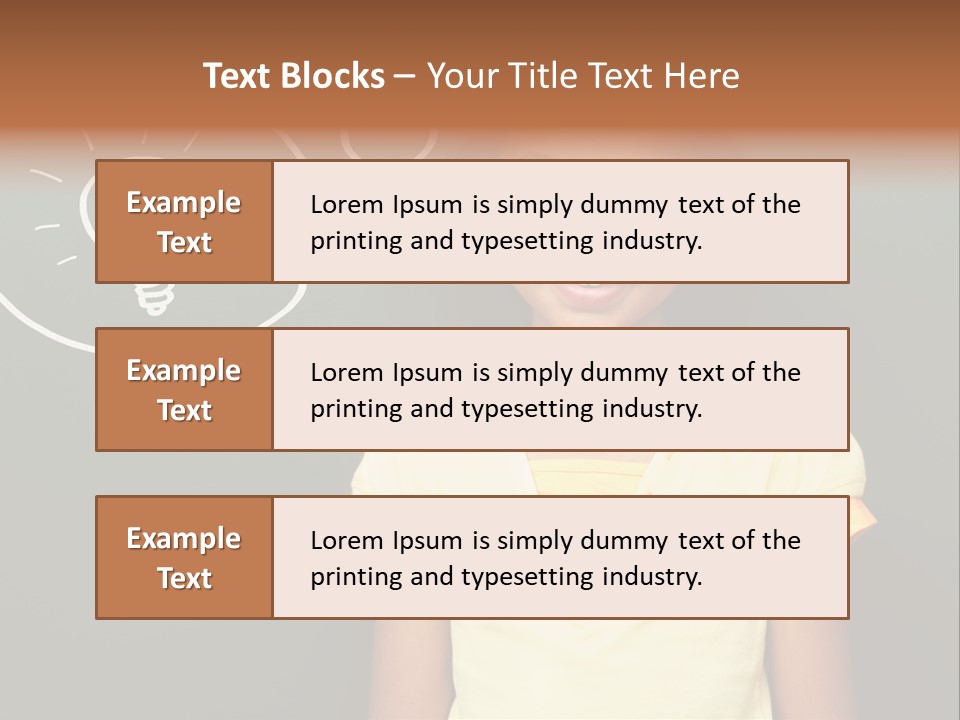 Text Blocks – Your Title Text Here

Example Text

Lorem Ipsum is simply dummy text of the printing and typesetting industry.

Example Text

Lorem Ipsum is simply dummy text of the printing and typesetting industry.

Example Text

Lorem Ipsum is simply dummy text of the printing and typesetting industry.